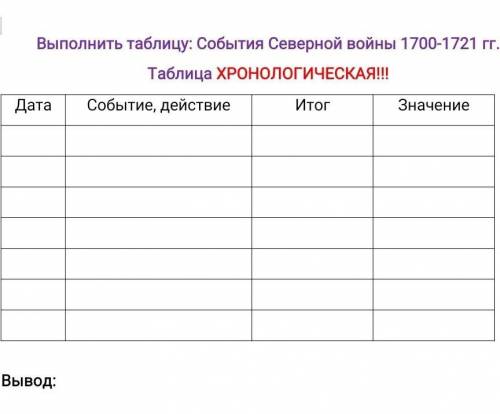 Выполнить таблицу: События Северной войны 1700-1721 гг.

Таблица ХРОНОЛОГИЧЕСКАЯ!!!

| Дата | Событие, действие | Итог | Значение |
|---|---|---|---|
| | | | |
| | | | |
| | | | |
| | | | |
| | | | |
| | | | |
| | | | |

Вывод: